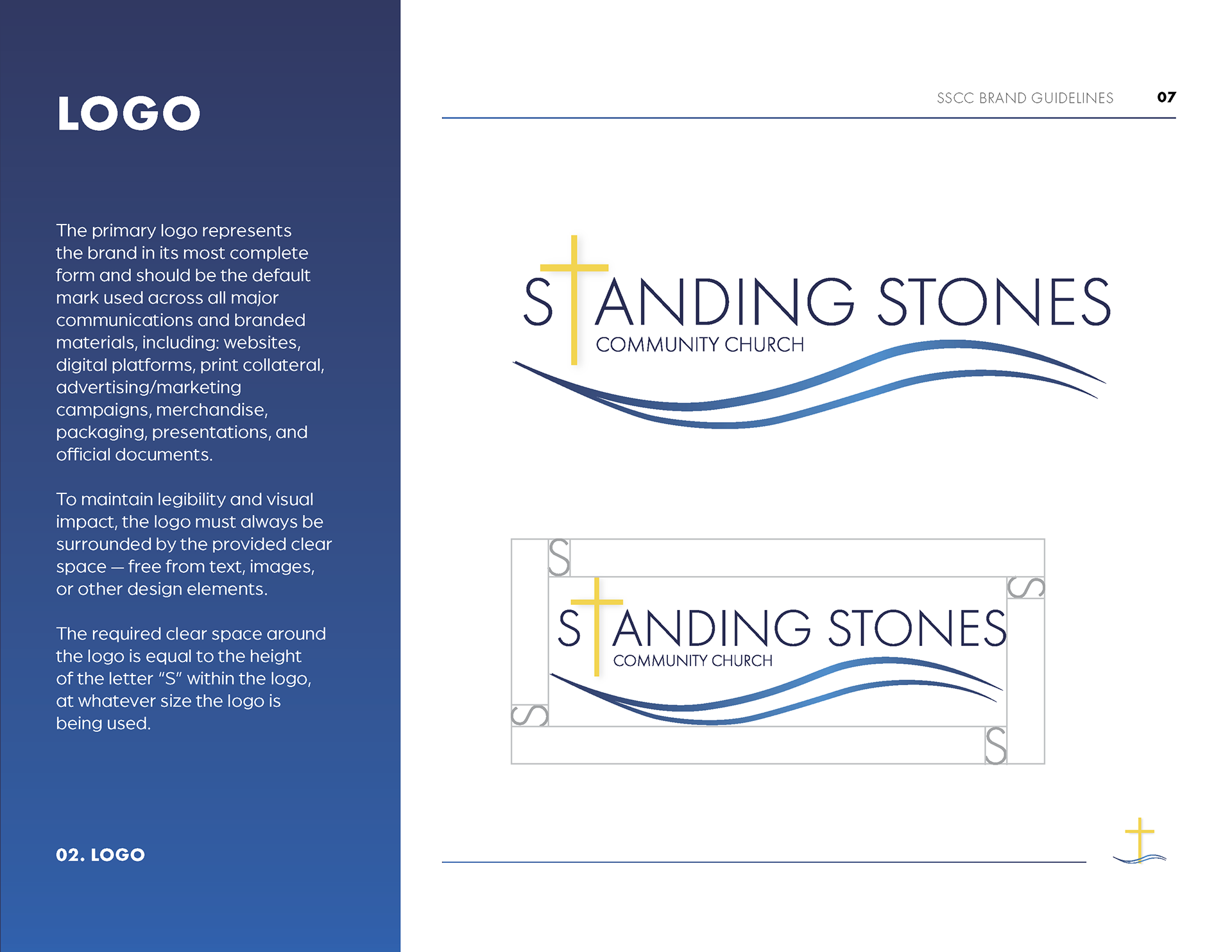 LOGO

The primary logo represents the brand in its most complete form and should be the default mark used across all major communications and branded materials, including: websites, digital platforms, print collateral, advertising/marketing campaigns, merchandise, packaging, presentations, and official documents.

To maintain legibility and visual impact, the logo must always be surrounded by the provided clear space — free from text, images, or other design elements.

The required clear space around the logo is equal to the height of the letter "S" within the logo, at whatever size the logo is being used.

02. LOGO

SSCC BRAND GUIDELINES 07

STANDING STONES
COMMUNITY CHURCH

S
S
STANDING STONES
COMMUNITY CHURCH
S
S